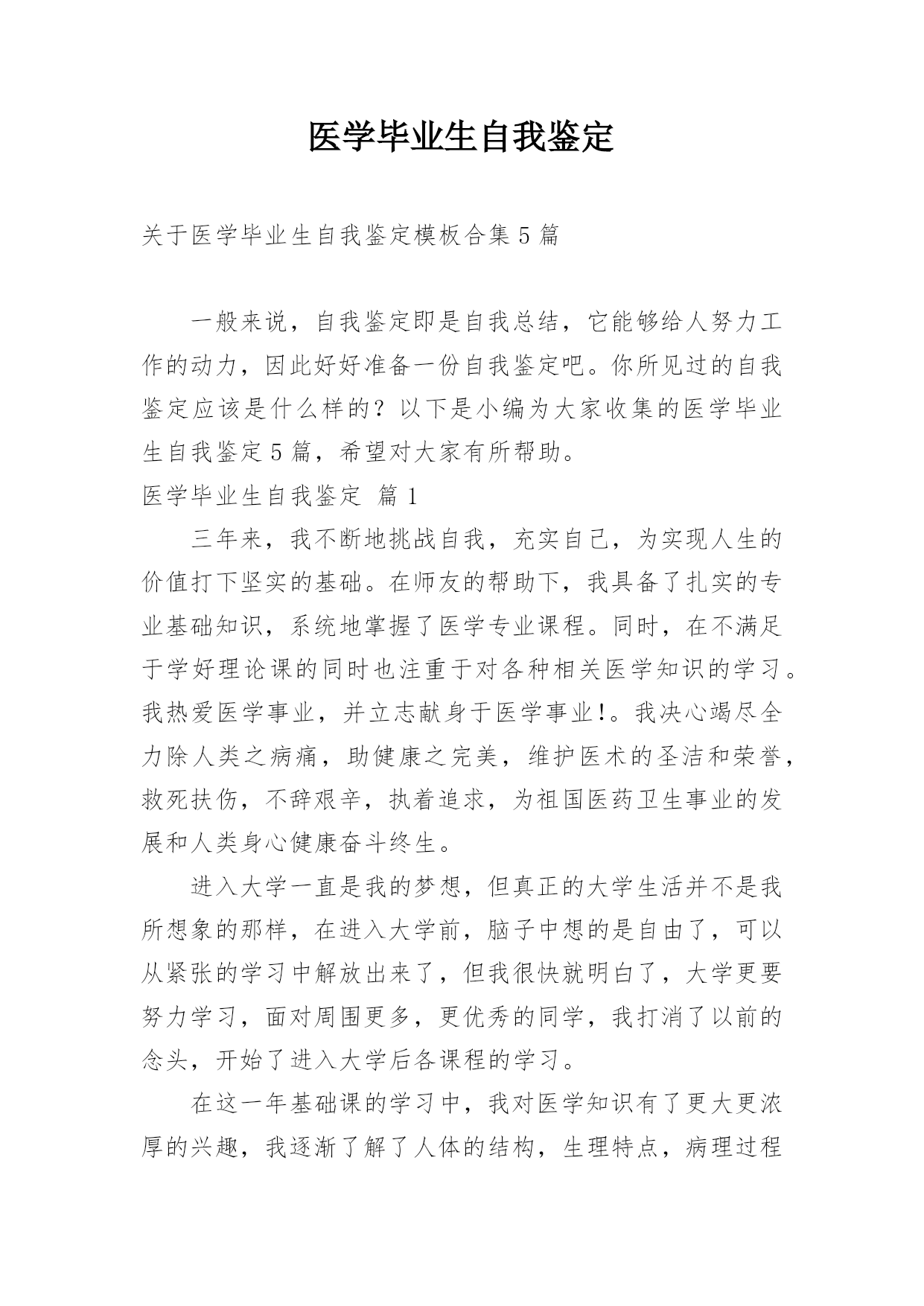 医学毕业生自我鉴定

关于医学毕业生自我鉴定模板合集5篇

一般来说，自我鉴定即是自我总结，它能够给人努力工作的动力，因此好好准备一份自我鉴定吧。你所见过的自我鉴定应该是什么样的？以下是小编为大家收集的医学毕业生自我鉴定5篇，希望对大家有所帮助。

医学毕业生自我鉴定 篇1

三年来，我不断地挑战自我，充实自己，为实现人生的价值打下坚实的基础。在师友的帮助下，我具备了扎实的专业基础知识，系统地掌握了医学专业课程。同时，在不满足于学好理论课的同时也注重于对各种相关医学知识的学习。我热爱医学事业，并立志献身于医学事业!。我决心竭尽全力除人类之病痛，助健康之完美，维护医术的圣洁和荣誉，救死扶伤，不辞艰辛，执着追求，为祖国医药卫生事业的发展和人类身心健康奋斗终生。

进入大学一直是我的梦想，但真正的大学生活并不是我所想象的那样，在进入大学前，脑子中想的是自由了，可以从紧张的学习中解放出来了，但我很快就明白了，大学更要努力学习，面对周围更多，更优秀的同学，我打消了以前的念头，开始了进入大学后各课程的学习。

在这一年基础课的学习中，我对医学知识有了更大更浓厚的兴趣，我逐渐了解了人体的结构，生理特点，病理过程